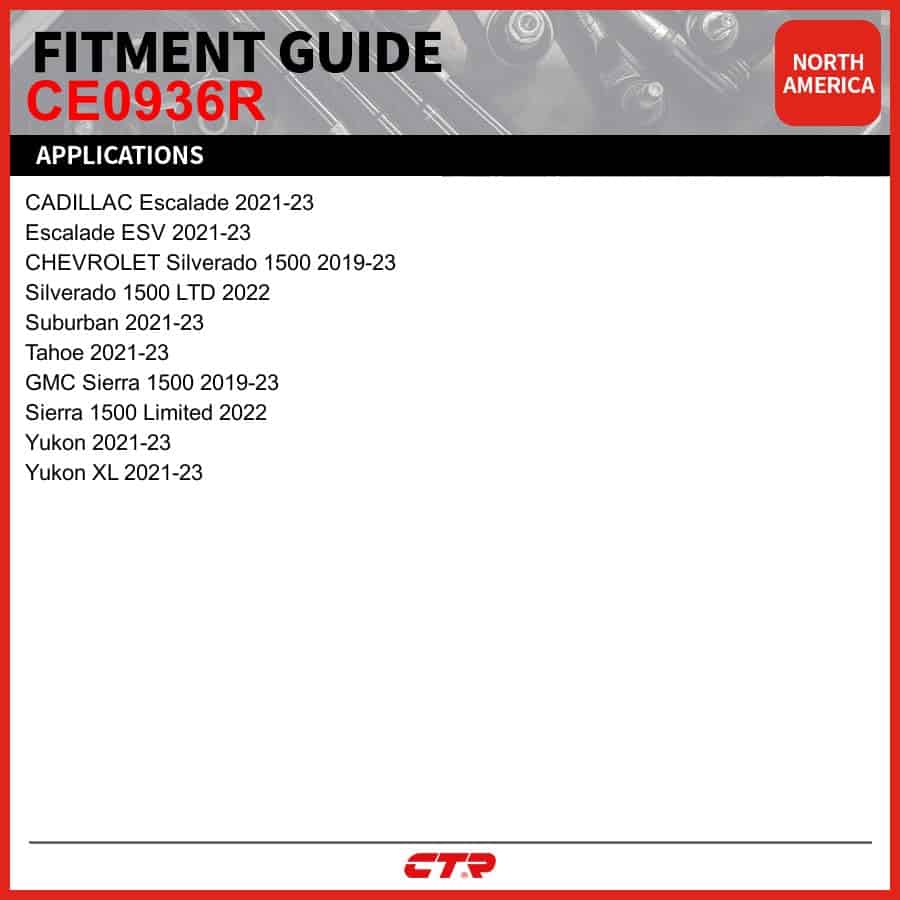 FITMENT GUIDE
CE0936R

NORTH
AMERICA

APPLICATIONS

CADILLAC Escalade 2021-23
Escalade ESV 2021-23
CHEVROLET Silverado 1500 2019-23
Silverado 1500 LTD 2022
Suburban 2021-23
Tahoe 2021-23
GMC Sierra 1500 2019-23
Sierra 1500 Limited 2022
Yukon 2021-23
Yukon XL 2021-23

CTR